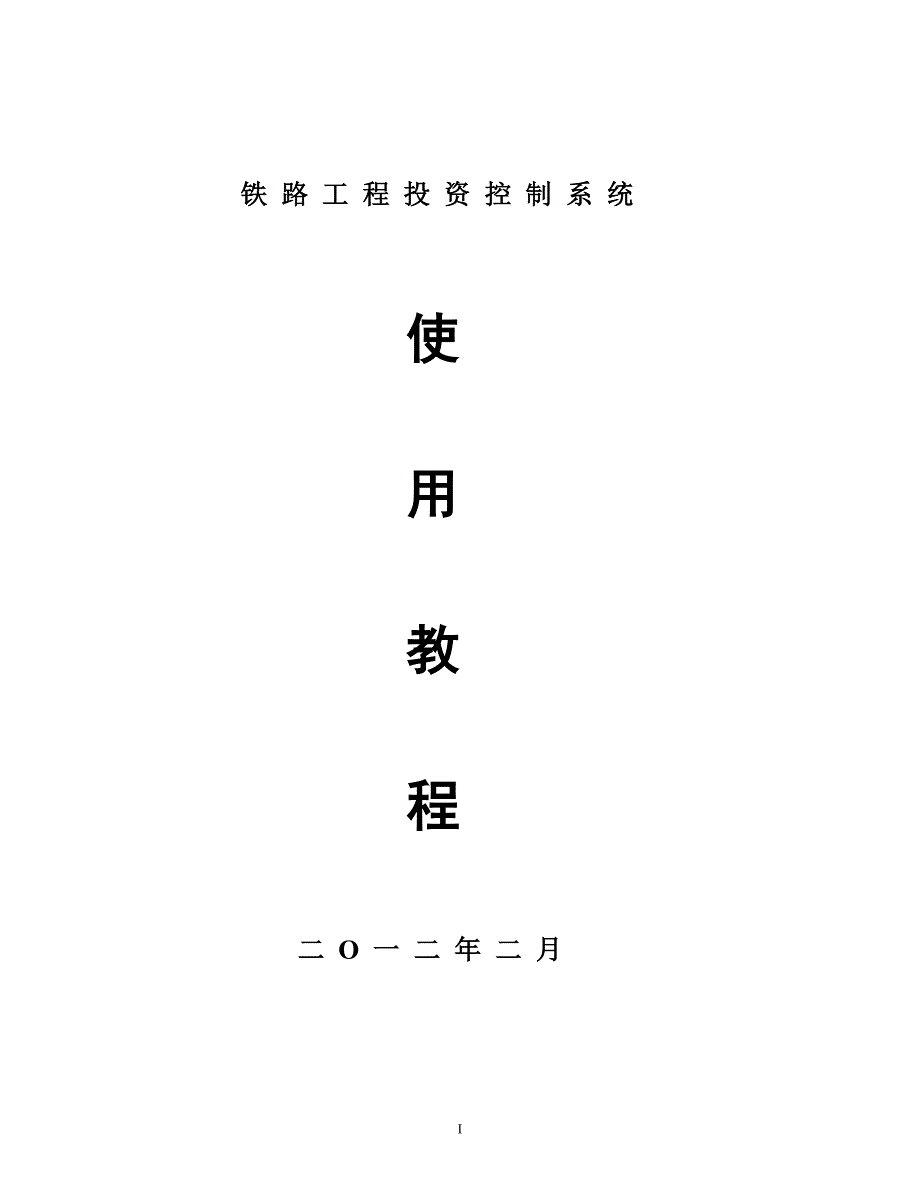 铁路工程投资控制系统

使

用

教

程

二O一二年二月

I